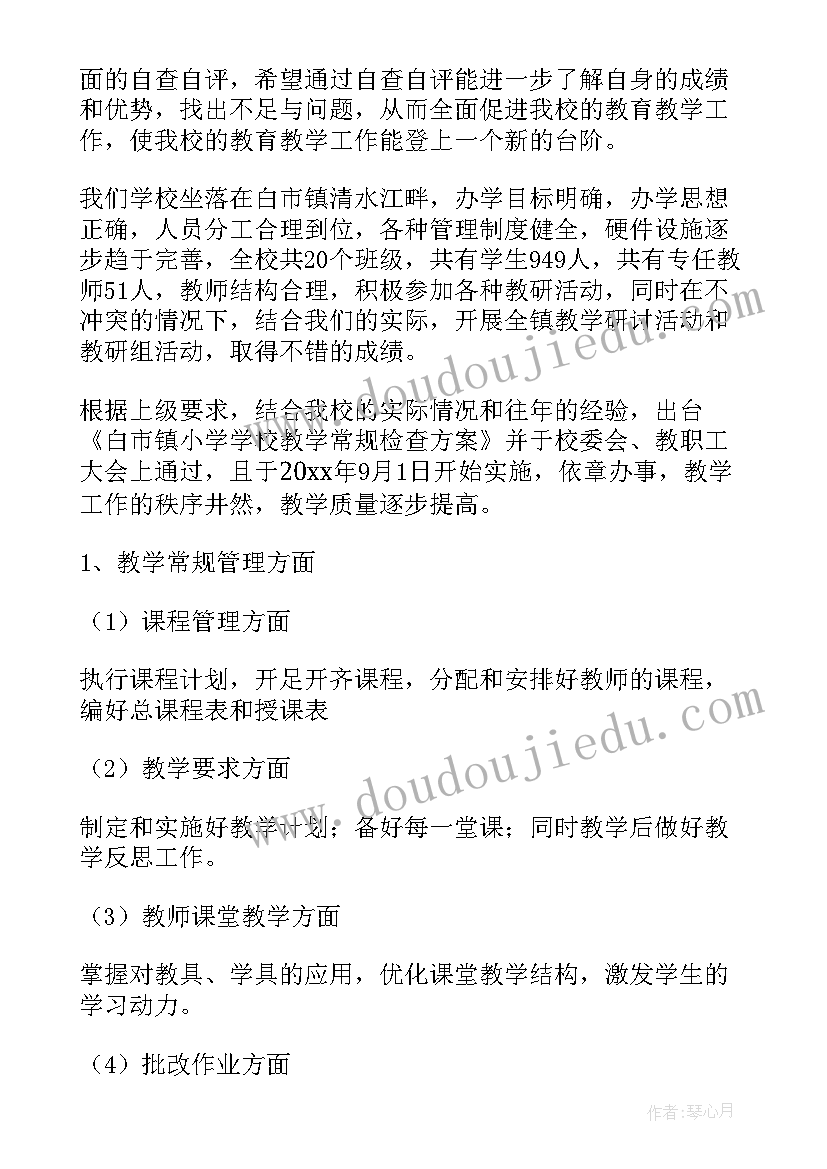 面的自查自评，希望通过自查自评能进一步了解自身的成绩和优势，找出不足与问题，从而全面促进我校的教育教学工作，使我校的教育教学工作能登上一个新的台阶。

我们学校坐落在白市镇清水江畔，办学目标明确，办学思想正确，人员分工合理到位，各种管理制度健全，硬件设施逐步趋于完善，全校共20个班级，共有学生949人，共有专任教师51人，教师结构合理，积极参加各种教研活动，同时在不冲突的情况下，结合我们的实际，开展全镇教学研讨活动和教研组活动，取得不错的成绩。

根据上级要求，结合我校的实际情况和往年的经验，出台《白市镇小学学校教学常规检查方案》并于校委会、教职工大会上通过，且于20xx年9月1日开始实施，依章办事，教学工作的秩序井然，教学质量逐步提高。

1、教学常规管理方面

（1）课程管理方面

执行课程计划，开足开齐课程，分配和安排好教师的课程，编好总课程表和授课表

（2）教学要求方面

制定和实施好教学计划；备好每一堂课；同时教学后做好教学反思工作。

（3）教师课堂教学方面

掌握对教具、学具的应用，优化课堂教学结构，激发学生的学习动力。

（4）批改作业方面

www.doudoujiedu.com

www.doudoujiedu.com

作者：琴心月